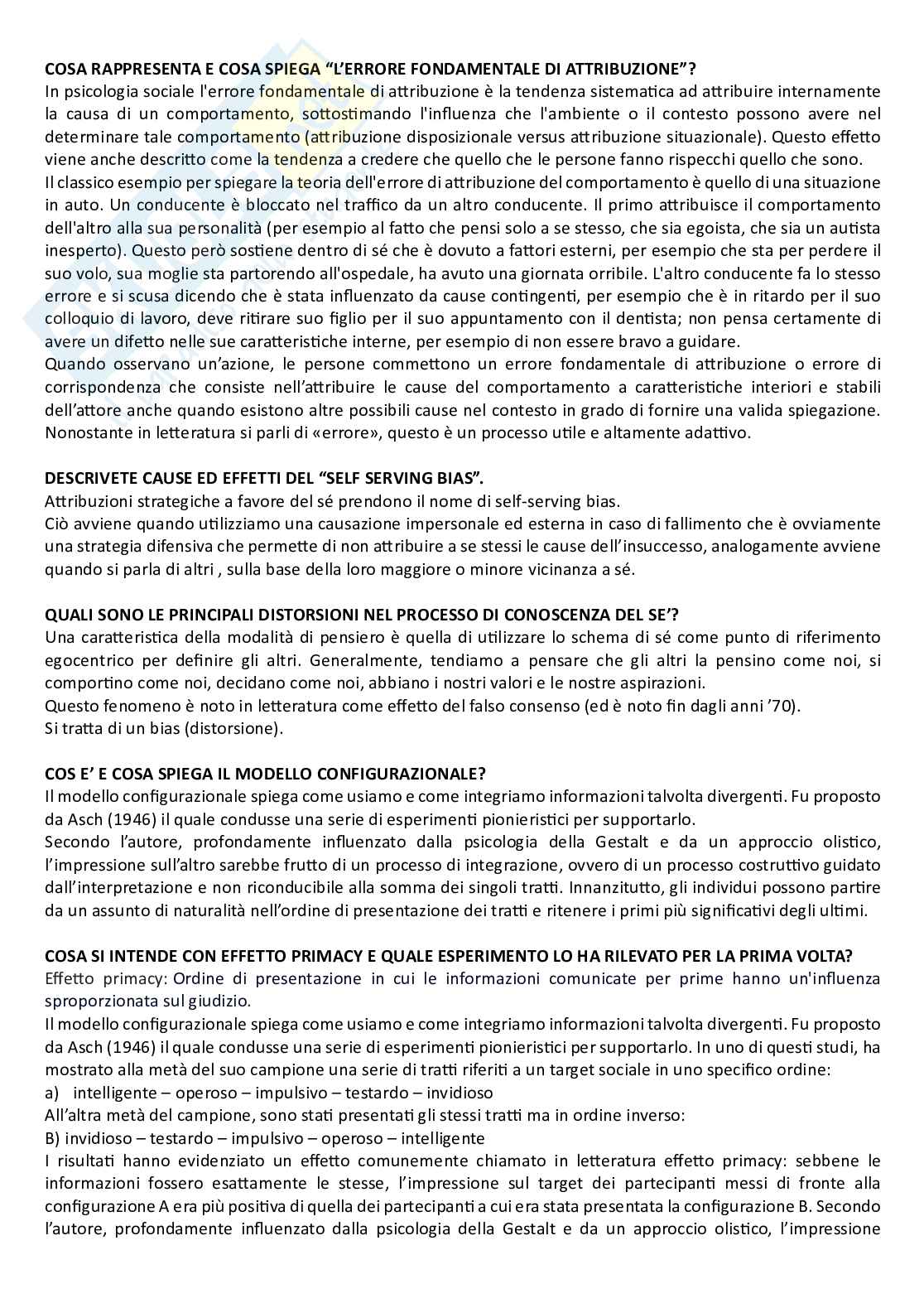 COSA RAPPRESENTA E COSA SPIEGA "L'ERRORE FONDAMENTALE DI ATTRIBUZIONE"?
In psicologia sociale l'errore fondamentale di attribuzione è la tendenza sistematica ad attribuire internamente la causa di un comportamento, sottostimando l'influenza che l'ambiente o il contesto possono avere nel determinare tale comportamento (attribuzione disposizionale versus attribuzione situazionale). Questo effetto viene anche descritto come la tendenza a credere che quello che le persone fanno rispecchi quello che sono.
Il classico esempio per spiegare la teoria dell'errore di attribuzione del comportamento è quello di una situazione in auto. Un conducente è bloccato nel traffico da un altro conducente. Il primo attribuisce il comportamento dell'altro alla sua personalità (per esempio al fatto che pensi solo a se stesso, che sia egoista, che sia un autista inesperto). Questo però sostiene dentro di sé che è dovuto a fattori esterni, per esempio che sta per perdere il suo volo, sua moglie sta partorendo all'ospedale, ha avuto una giornata orribile. L'altro conducente fa lo stesso errore e si scusa dicendo che è stata influenzato da cause contingenti, per esempio che è in ritardo per il suo colloquio di lavoro, deve ritirare suo figlio per il suo appuntamento con il dentista; non pensa certamente di avere un difetto nelle sue caratteristiche interne, per esempio di non essere bravo a guidare.
Quando osservano un'azione, le persone commettono un errore fondamentale di attribuzione o errore di corrispondenza che consiste nell'attribuire le cause del comportamento a caratteristiche interiori e stabili dell'attore anche quando esistono altre possibili cause nel contesto in grado di fornire una valida spiegazione. Nonostante in letteratura si parli di «errore», questo è un processo utile e altamente adattivo.

DESCRIVETE CAUSE ED EFFETTI DEL "SELF SERVING BIAS".
Attribuzioni strategiche a favore del sé prendono il nome di self-serving bias.
Ciò avviene quando utilizziamo una causazione impersonale ed esterna in caso di fallimento che è ovviamente una strategia difensiva che permette di non attribuire a se stessi le cause dell'insuccesso, analogamente avviene quando si parla di altri , sulla base della loro maggiore o minore vicinanza a sé.

QUALI SONO LE PRINCIPALI DISTORSIONI NEL PROCESSO DI CONOSCENZA DEL SE'?
Una caratteristica della modalità di pensiero è quella di utilizzare lo schema di sé come punto di riferimento egocentrico per definire gli altri. Generalmente, tendiamo a pensare che gli altri la pensino come noi, si comportino come noi, decidano come noi, abbiano i nostri valori e le nostre aspirazioni.
Questo fenomeno è noto in letteratura come effetto del falso consenso (ed è noto fin dagli anni '70).
Si tratta di un bias (distorsione).

COS E' E COSA SPIEGA IL MODELLO CONFIGURAZIONALE?
Il modello configurazionale spiega come usiamo e come integriamo informazioni talvolta divergenti. Fu proposto da Asch (1946) il quale condusse una serie di esperimenti pionieristici per supportarlo.
Secondo l'autore, profondamente influenzato dalla psicologia della Gestalt e da un approccio olistico, l'impressione sull'altro sarebbe frutto di un processo di integrazione, ovvero di un processo costruttivo guidato dall'interpretazione e non riconducibile alla somma dei singoli tratti. Innanzitutto, gli individui possono partire da un assunto di naturalità nell'ordine di presentazione dei tratti e ritenere i primi più significativi degli ultimi.

COSA SI INTENDE CON EFFETTO PRIMACY E QUALE ESPERIMENTO LO HA RILEVATO PER LA PRIMA VOLTA?
Effetto primacy: Ordine di presentazione in cui le informazioni comunicate per prime hanno un'influenza sproporzionata sul giudizio.
Il modello configurazionale spiega come usiamo e come integriamo informazioni talvolta divergenti. Fu proposto da Asch (1946) il quale condusse una serie di esperimenti pionieristici per supportarlo. In uno di questi studi, ha mostrato alla metà del suo campione una serie di tratti riferiti a un target sociale in uno specifico ordine:
a) intelligente – operoso – impulsivo – testardo – invidioso
All'altra metà del campione, sono stati presentati gli stessi tratti ma in ordine inverso:
B) invidioso – testardo – impulsivo – operoso – intelligente
I risultati hanno evidenziato un effetto comunemente chiamato in letteratura effetto primacy: sebbene le informazioni fossero esattamente le stesse, l'impressione sul target dei partecipanti messi di fronte alla configurazione A era più positiva di quella dei partecipanti a cui era stata presentata la configurazione B. Secondo l'autore, profondamente influenzato dalla psicologia della Gestalt e da un approccio olistico, l'impressione